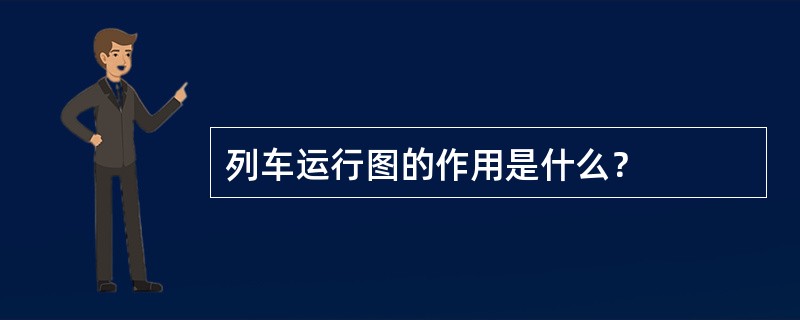 列车运行图的作用是什么？